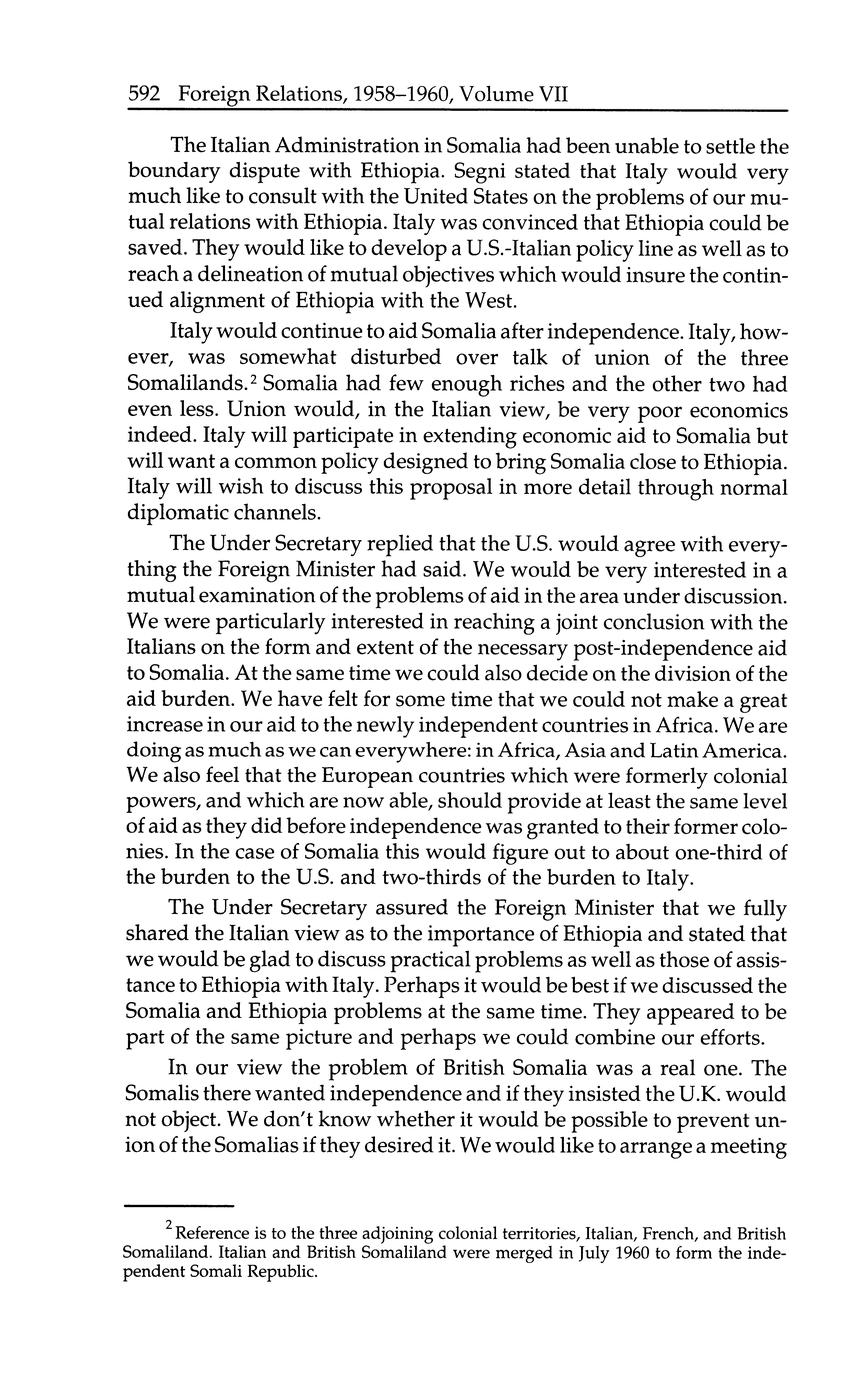 592 Foreign Relations, 1958–1960, Volume VII

The Italian Administration in Somalia had been unable to settle the boundary dispute with Ethiopia. Segni stated that Italy would very much like to consult with the United States on the problems of our mutual relations with Ethiopia. Italy was convinced that Ethiopia could be saved. They would like to develop a U.S.-Italian policy line as well as to reach a delineation of mutual objectives which would insure the continued alignment of Ethiopia with the West.

Italy would continue to aid Somalia after independence. Italy, however, was somewhat disturbed over talk of union of the three Somalilands.$^2$ Somalia had few enough riches and the other two had even less. Union would, in the Italian view, be very poor economics indeed. Italy will participate in extending economic aid to Somalia but will want a common policy designed to bring Somalia close to Ethiopia. Italy will wish to discuss this proposal in more detail through normal diplomatic channels.

The Under Secretary replied that the U.S. would agree with everything the Foreign Minister had said. We would be very interested in a mutual examination of the problems of aid in the area under discussion. We were particularly interested in reaching a joint conclusion with the Italians on the form and extent of the necessary post-independence aid to Somalia. At the same time we could also decide on the division of the aid burden. We have felt for some time that we could not make a great increase in our aid to the newly independent countries in Africa. We are doing as much as we can everywhere: in Africa, Asia and Latin America. We also feel that the European countries which were formerly colonial powers, and which are now able, should provide at least the same level of aid as they did before independence was granted to their former colonies. In the case of Somalia this would figure out to about one-third of the burden to the U.S. and two-thirds of the burden to Italy.

The Under Secretary assured the Foreign Minister that we fully shared the Italian view as to the importance of Ethiopia and stated that we would be glad to discuss practical problems as well as those of assistance to Ethiopia with Italy. Perhaps it would be best if we discussed the Somalia and Ethiopia problems at the same time. They appeared to be part of the same picture and perhaps we could combine our efforts.

In our view the problem of British Somalia was a real one. The Somalis there wanted independence and if they insisted the U.K. would not object. We don't know whether it would be possible to prevent union of the Somalias if they desired it. We would like to arrange a meeting

$^2$ Reference is to the three adjoining colonial territories, Italian, French, and British Somaliland. Italian and British Somaliland were merged in July 1960 to form the independent Somali Republic.